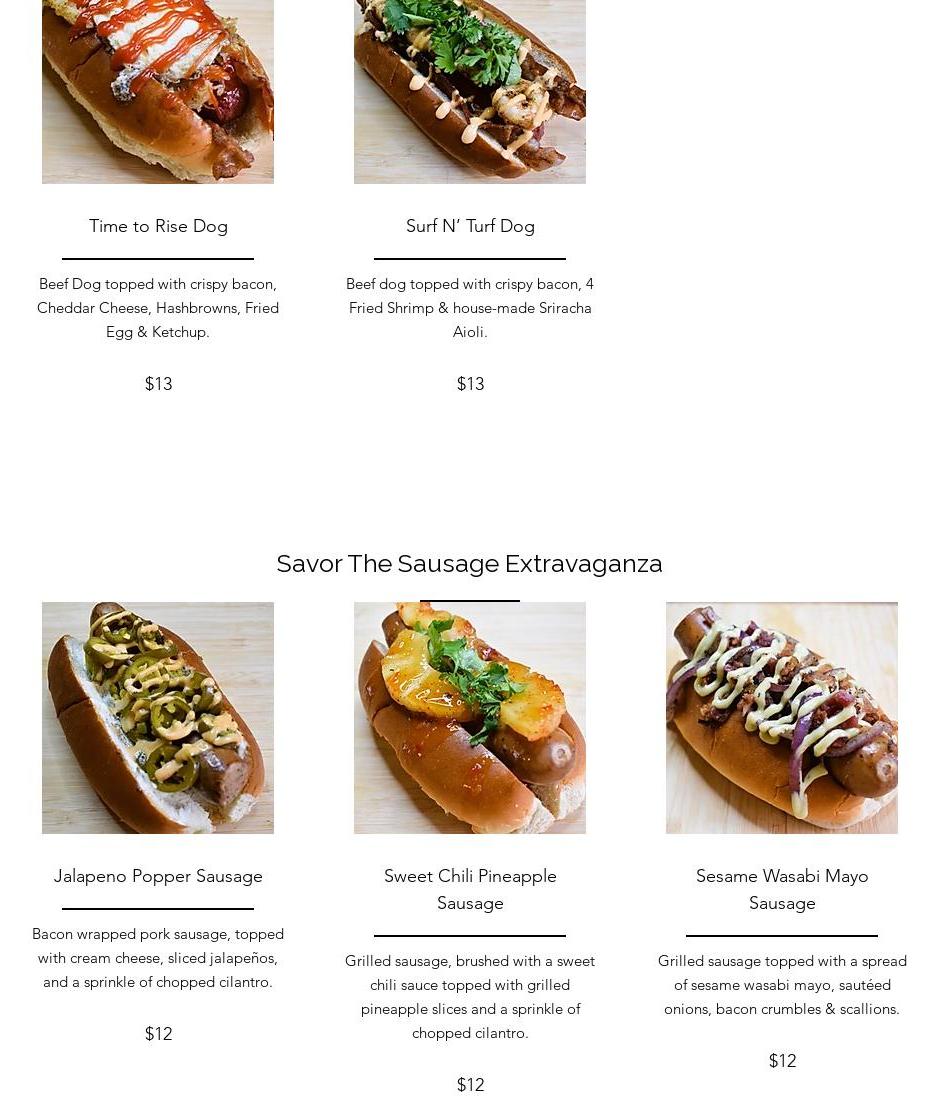 Time to Rise Dog

Beef Dog topped with crispy bacon, Cheddar Cheese, Hashbrowns, Fried Egg & Ketchup.

$13

Surf N' Turf Dog

Beef dog topped with crispy bacon, 4 Fried Shrimp & house-made Sriracha Aioli.

$13

Savor The Sausage Extravaganza

Jalapeno Popper Sausage

Bacon wrapped pork sausage, topped with cream cheese, sliced jalapeños, and a sprinkle of chopped cilantro.

$12

Sweet Chili Pineapple Sausage

Grilled sausage, brushed with a sweet chili sauce topped with grilled pineapple slices and a sprinkle of chopped cilantro.

$12

Sesame Wasabi Mayo Sausage

Grilled sausage topped with a spread of sesame wasabi mayo, sautéed onions, bacon crumbles & scallions.

$12